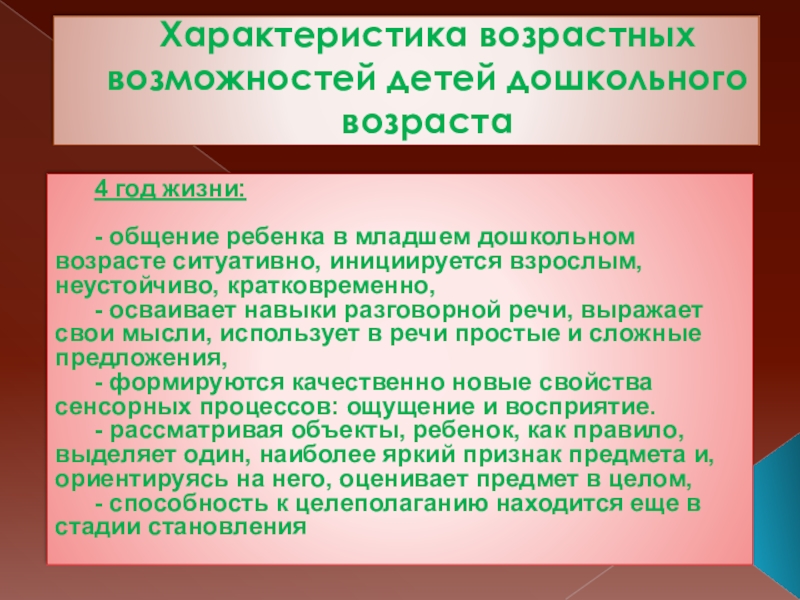 Характеристика возрастных возможностей детей дошкольного возраста

4 год жизни:

- общение ребенка в младшем дошкольном возрасте ситуативно, инициируется взрослым, неустойчиво, кратковременно,
- осваивает навыки разговорной речи, выражает свои мысли, использует в речи простые и сложные предложения,
- формируются качественно новые свойства сенсорных процессов: ощущение и восприятие.
- рассматривая объекты, ребенок, как правило, выделяет один, наиболее яркий признак предмета и, ориентируясь на него, оценивает предмет в целом,
- способность к целеполаганию находится еще в стадии становления